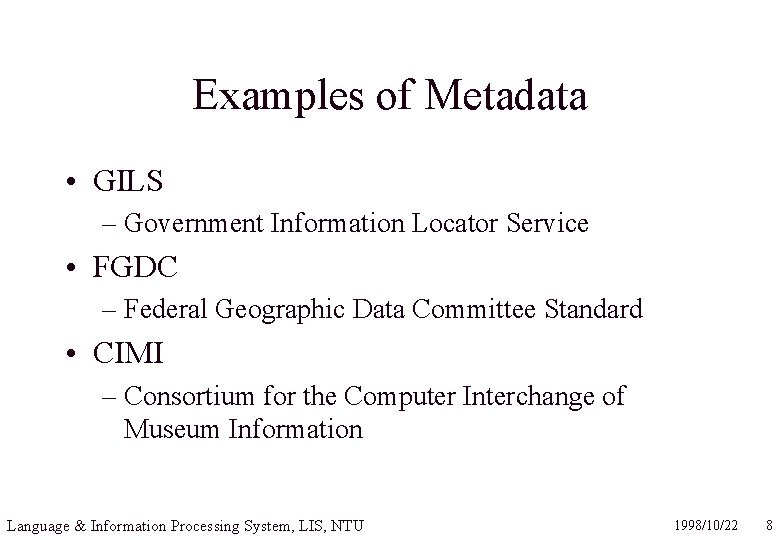 Examples of Metadata

• GILS
– Government Information Locator Service
• FGDC
– Federal Geographic Data Committee Standard
• CIMI
– Consortium for the Computer Interchange of Museum Information

Language & Information Processing System, LIS, NTU 1998/10/22 8